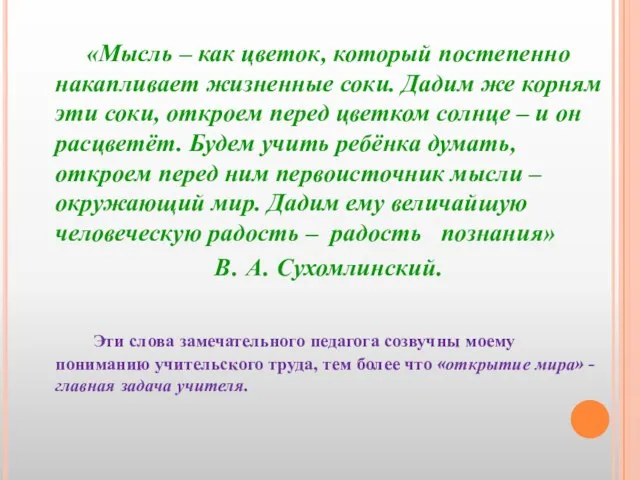 «Мысль – как цветок, который постепенно накапливает жизненные соки. Дадим же корням эти соки, откроем перед цветком солнце – и он расцветёт. Будем учить ребёнка думать, откроем перед ним первоисточник мысли – окружающий мир. Дадим ему величайшую человеческую радость – радость познания»

В. А. Сухомлинский.

Эти слова замечательного педагога созвучны моему пониманию учительского труда, тем более что «открытие мира» - главная задача учителя.